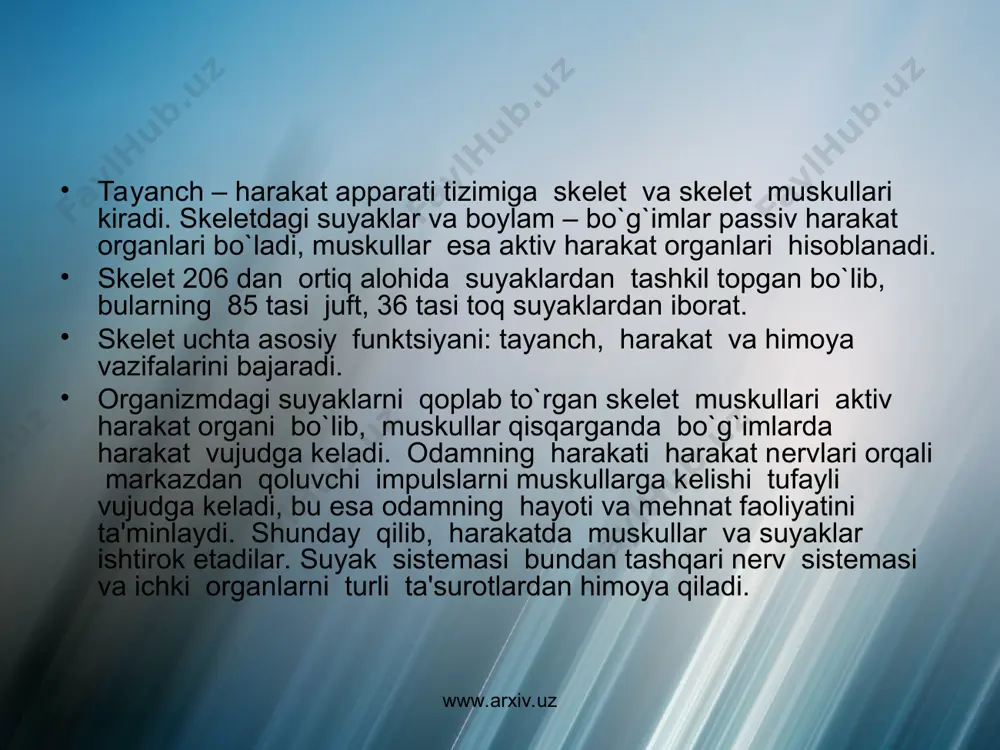 FaylHub.uz FaylHub.uz FaylHub.uz

• Tayanch – harakat apparati tizimiga skelet va skelet muskullari kiradi. Skeletdagi suyaklar va boylam – bo`g`imlar passiv harakat organlari bo`ladi, muskullar esa aktiv harakat organlari hisoblanadi.
• Skelet 206 dan ortiq alohida suyaklardan tashkil topgan bo`lib, bularning 85 tasi juft, 36 tasi toq suyaklardan iborat.
• Skelet uchta asosiy funktsiyani: tayanch, harakat va himoya vazifalarini bajaradi.
• Organizmdagi suyaklarni qoplab to`rgan skelet muskullari aktiv harakat organi bo`lib, muskullar qisqarganda bo`g`imlarda harakat vujudga keladi. Odamning harakati harakat nervlari orqali markazdan qoluvchi impulslarni muskullarga kelishi tufayli vujudga keladi, bu esa odamning hayoti va mehnat faoliyatini ta'minlaydi. Shunday qilib, harakatda muskullar va suyaklar ishtirok etadilar. Suyak sistemasi bundan tashqari nerv sistemasi va ichki organlarni turli ta'surotlardan himoya qiladi.

www.arxiv.uz